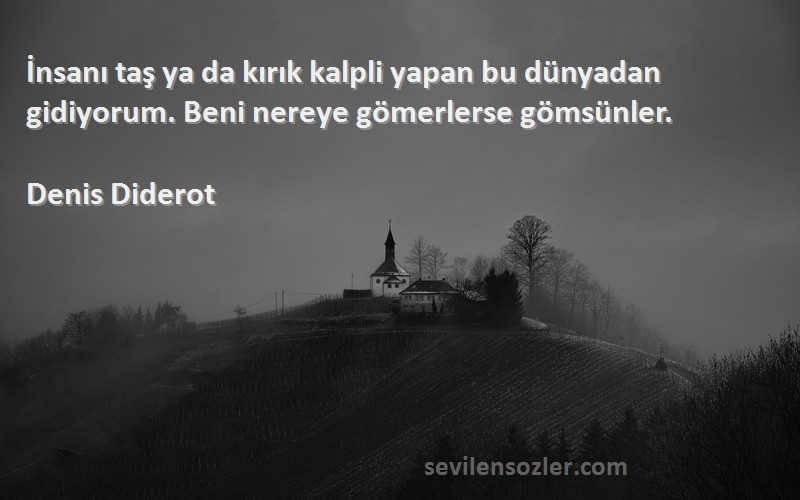 İnsanı taş ya da kırık kalpli yapan bu dünyadan gidiyorum. Beni nereye gömerlerse gömsünler.

Denis Diderot

sevilensozler.com